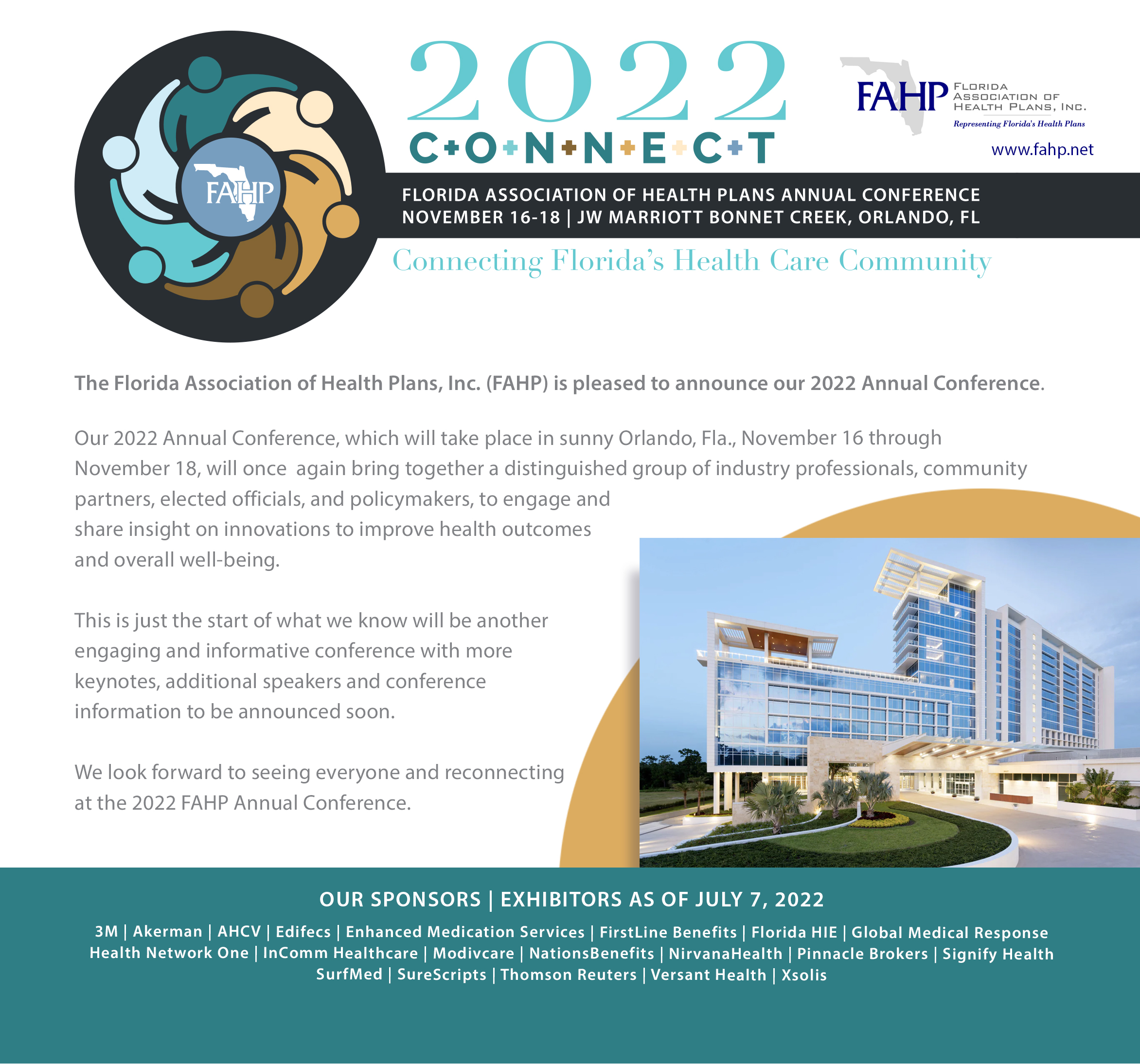 FAHP

2022
C+O+N+N+E+C+T

FAHP FLORIDA ASSOCIATION OF HEALTH PLANS, INC.
Representing Florida's Health Plans
www.fahp.net

FLORIDA ASSOCIATION OF HEALTH PLANS ANNUAL CONFERENCE
NOVEMBER 16-18 | JW MARRIOTT BONNET CREEK, ORLANDO, FL

Connecting Florida's Health Care Community

The Florida Association of Health Plans, Inc. (FAHP) is pleased to announce our 2022 Annual Conference.

Our 2022 Annual Conference, which will take place in sunny Orlando, Fla., November 16 through November 18, will once again bring together a distinguished group of industry professionals, community partners, elected officials, and policymakers, to engage and share insight on innovations to improve health outcomes and overall well-being.

This is just the start of what we know will be another engaging and informative conference with more keynotes, additional speakers and conference information to be announced soon.

We look forward to seeing everyone and reconnecting at the 2022 FAHP Annual Conference.

OUR SPONSORS | EXHIBITORS AS OF JULY 7, 2022

3M | Akerman | AHCV | Edifecs | Enhanced Medication Services | FirstLine Benefits | Florida HIE | Global Medical Response
Health Network One | InComm Healthcare | Modivcare | NationsBenefits | NirvanaHealth | Pinnacle Brokers | Signify Health
SurfMed | SureScripts | Thomson Reuters | Versant Health | Xsolis